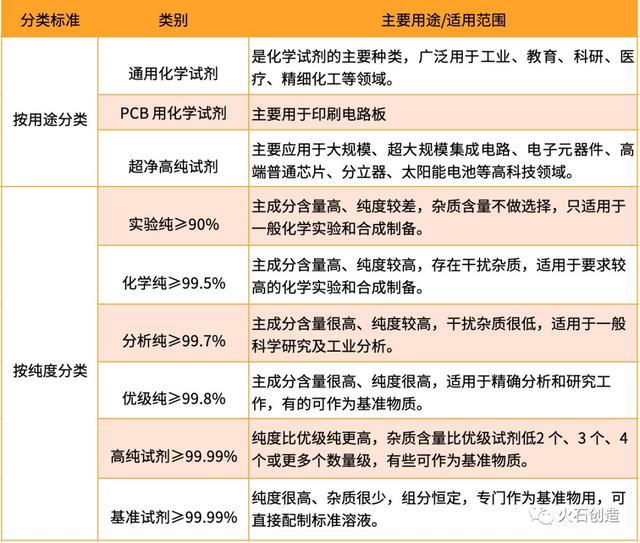 | 分类标准 | 类别 | 主要用途/适用范围 |
|---|---|---|
| 按用途分类 | 通用化学试剂 | 是化学试剂的主要种类，广泛用于工业、教育、科研、医疗、精细化工等领域。 |
| | PCB 用化学试剂 | 主要用于印刷电路板 |
| | 超净高纯试剂 | 主要应用于大规模、超大规模集成电路、电子元器件、高端普通芯片、分立器、太阳能电池等高科技领域。 |
| 按纯度分类 | 实验纯≥90% | 主成分含量高、纯度较差，杂质含量不做选择，只适用于一般化学实验和合成制备。 |
| | 化学纯≥99.5% | 主成分含量高、纯度较高，存在干扰杂质，适用于要求较高的化学实验和合成制备。 |
| | 分析纯≥99.7% | 主成分含量很高、纯度较高，干扰杂质很低，适用于一般科学研究及工业分析。 |
| | 优级纯≥99.8% | 主成分含量很高、纯度很高，适用于精确分析和研究工作，有的可作为基准物质。 |
| | 高纯试剂≥99.99% | 纯度比优级纯更高，杂质含量比优级试剂低2 个、3 个、4 个或更多个数量级，有些可作为基准物质。 |
| | 基准试剂≥99.99% | 纯度很高、杂质很少，组分恒定，专门作为基准物用，可直接配制标准溶液。 |

火石创造